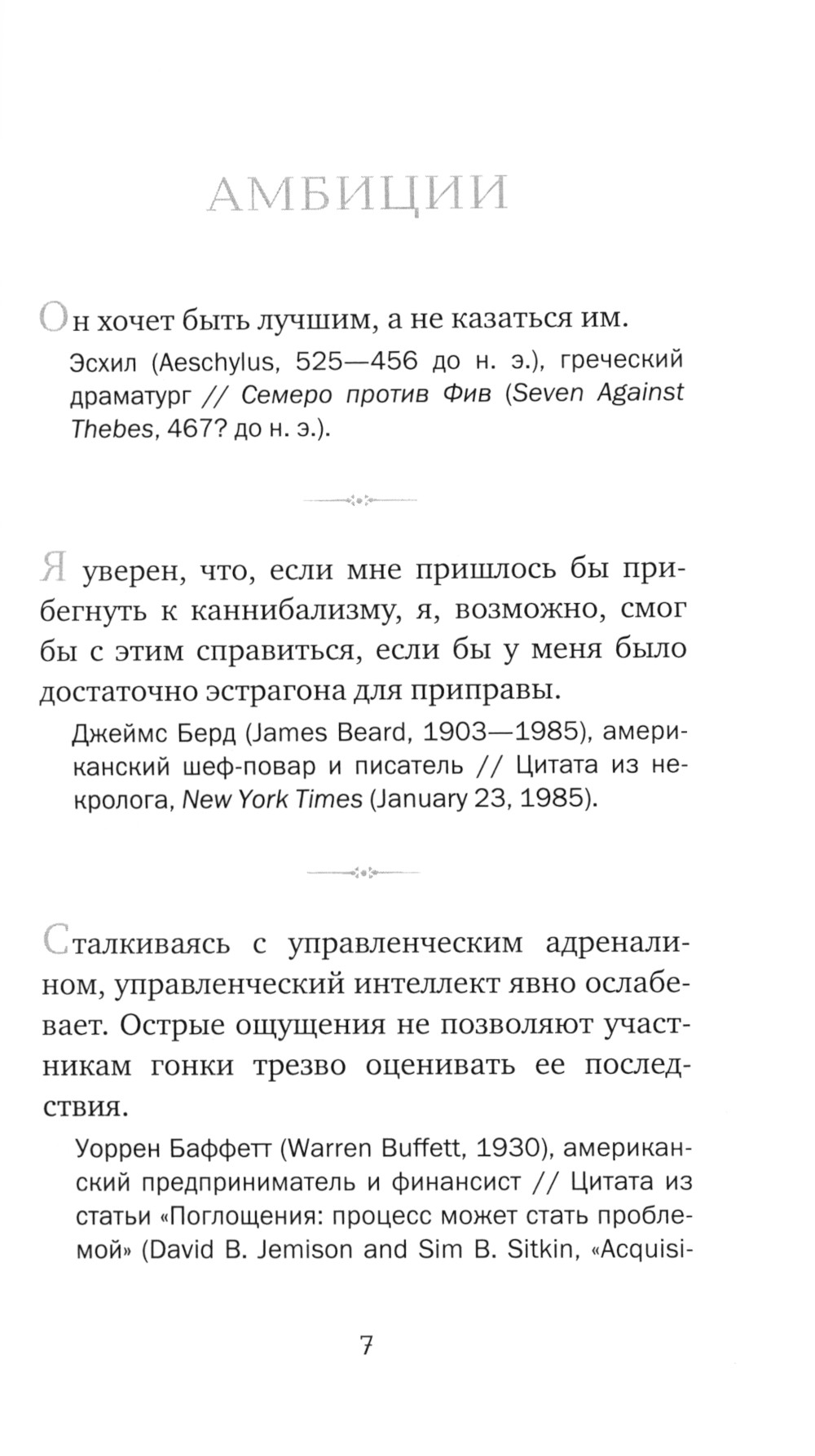 АМБИЦИИ

Он хочет быть лучшим, а не казаться им.

Эсхил (Aeschylus, 525—456 до н. э.), греческий драматург // Семеро против Фив (Seven Against Thebes, 467? до н. э.).

Я уверен, что, если мне пришлось бы прибегнуть к каннибализму, я, возможно, смог бы с этим справиться, если бы у меня было достаточно эстрагона для приправы.

Джеймс Берд (James Beard, 1903—1985), американский шеф-повар и писатель // Цитата из некролога, New York Times (January 23, 1985).

Сталкиваясь с управленческим адреналином, управленческий интеллект явно ослабевает. Острые ощущения не позволяют участникам гонки трезво оценивать ее последствия.

Уоррен Баффетт (Warren Buffett, 1930), американский предприниматель и финансист // Цитата из статьи «Поглощения: процесс может стать проблемой» (David B. Jemison and Sim B. Sitkin, «Acquisi-

7